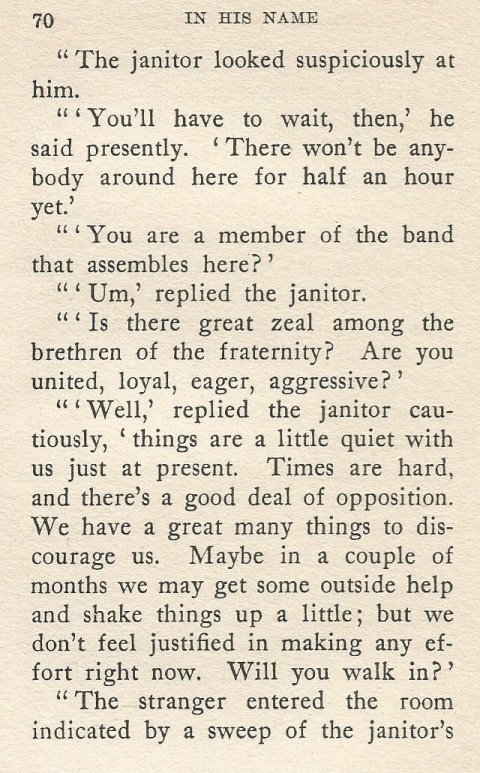 70 IN HIS NAME

"The janitor looked suspiciously at him.

"'You'll have to wait, then,' he said presently. 'There won't be anybody around here for half an hour yet.'

"'You are a member of the band that assembles here?'

"'Um,' replied the janitor.

"'Is there great zeal among the brethren of the fraternity? Are you united, loyal, eager, aggressive?'

"'Well,' replied the janitor cautiously, 'things are a little quiet with us just at present. Times are hard, and there's a good deal of opposition. We have a great many things to discourage us. Maybe in a couple of months we may get some outside help and shake things up a little; but we don't feel justified in making any effort right now. Will you walk in?'

"The stranger entered the room indicated by a sweep of the janitor's